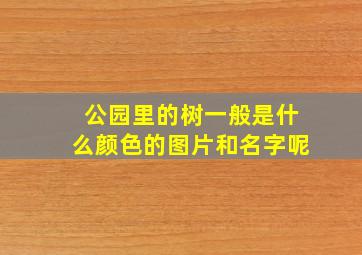 公园里的树一般是什么颜色的图片和名字呢